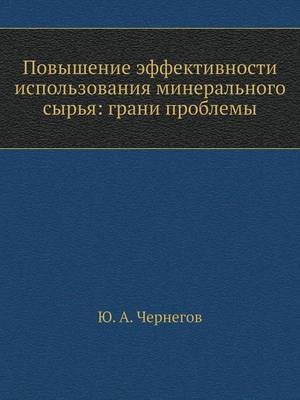 Повышение эффективности использования минерального сырья: грани проблемы

Ю. А. Чернегов